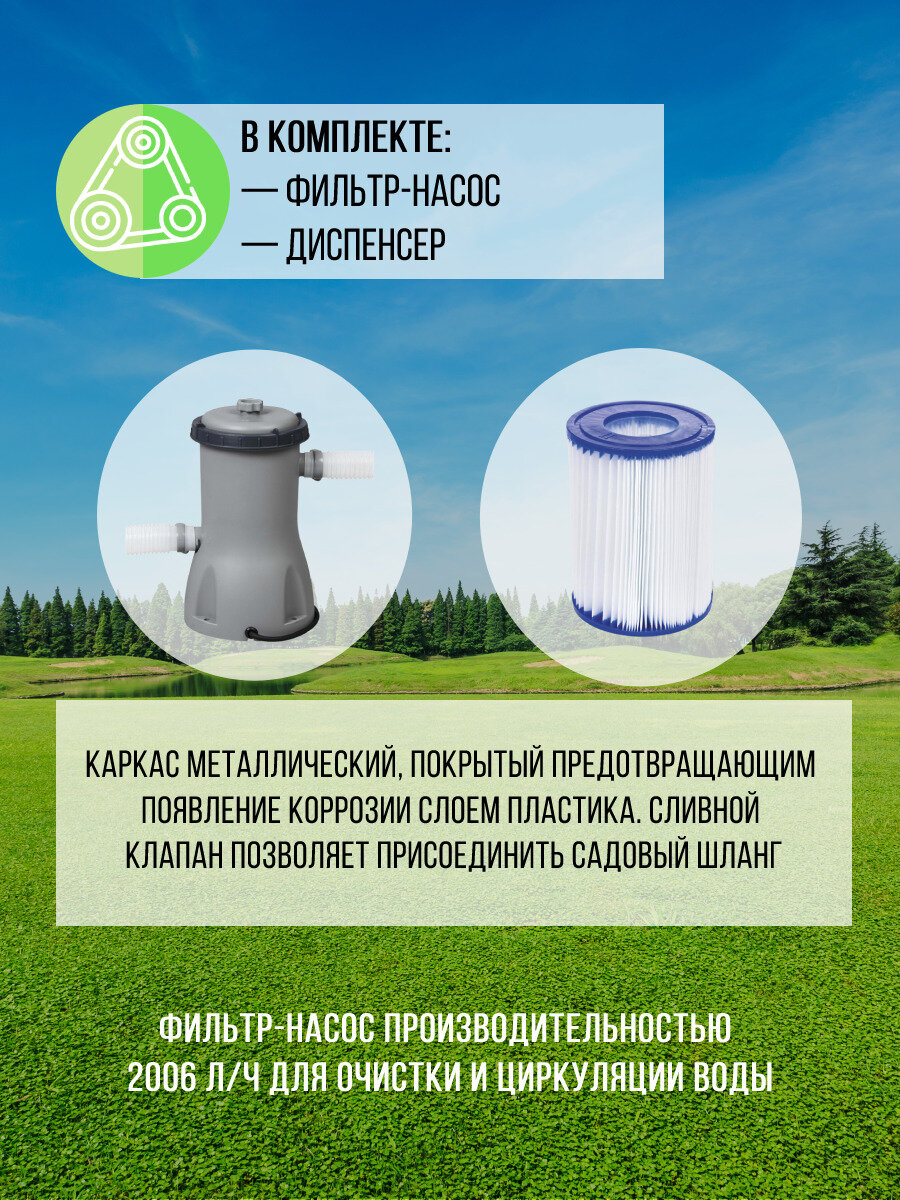 В КОМПЛЕКТЕ:
— ФИЛЬТР-НАСОС
— ДИСПЕНСЕР

КАРКАС МЕТАЛЛИЧЕСКИЙ, ПОКРЫТЫЙ ПРЕДОТВРАЩАЮЩИМ ПОЯВЛЕНИЕ КОРРОЗИИ СЛОЕМ ПЛАСТИКА. СЛИВНОЙ КЛАПАН ПОЗВОЛЯЕТ ПРИСОЕДИНИТЬ САДОВЫЙ ШЛАНГ

ФИЛЬТР-НАСОС ПРОИЗВОДИТЕЛЬНОСТЬЮ 2006 Л/Ч ДЛЯ ОЧИСТКИ И ЦИРКУЛЯЦИИ ВОДЫ